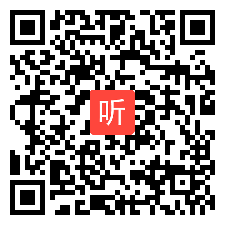 听